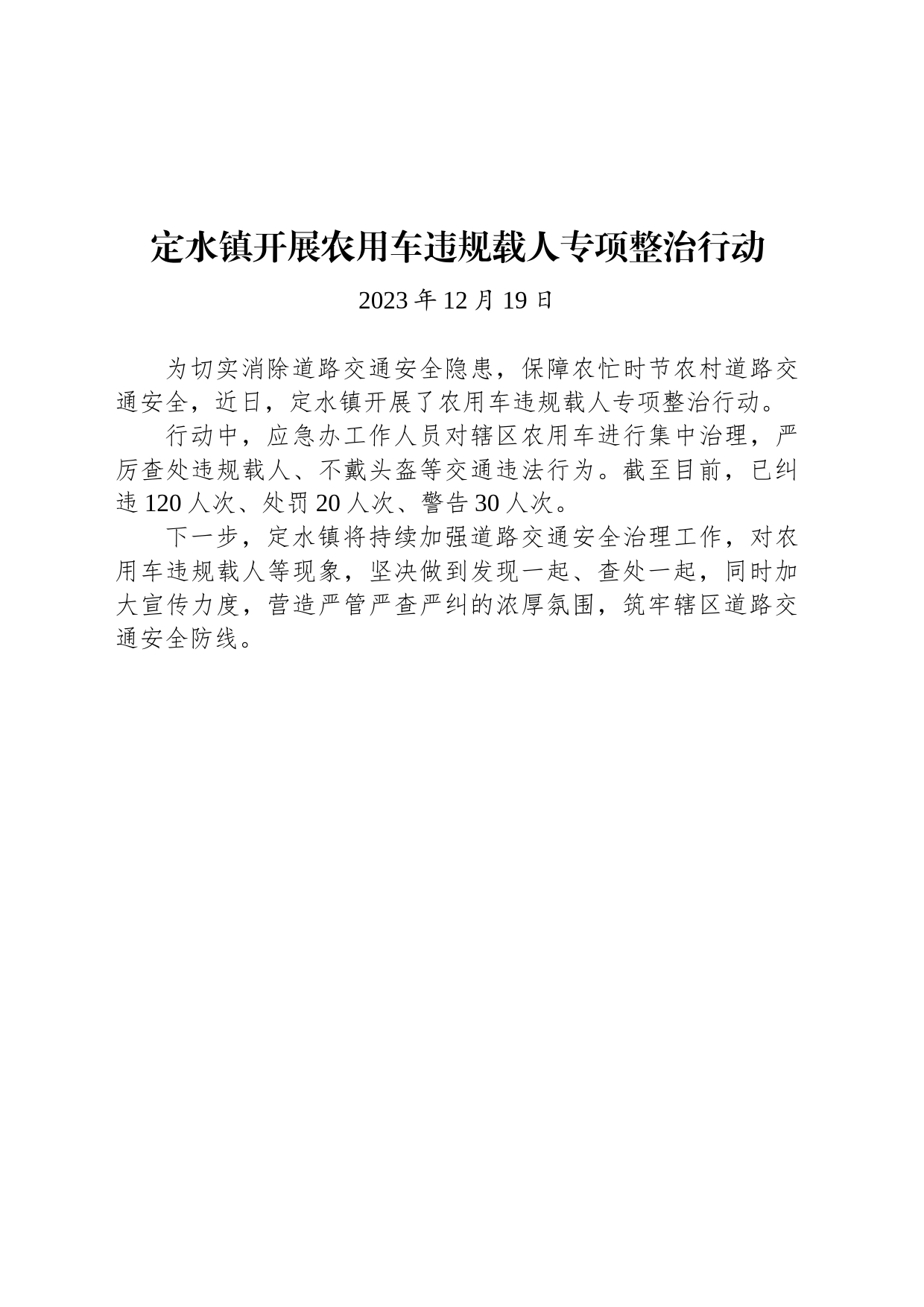 定水镇开展农用车违规载人专项整治行动

2023 年 12 月 19 日

为切实消除道路交通安全隐患，保障农忙时节农村道路交通安全，近日，定水镇开展了农用车违规载人专项整治行动。

行动中，应急办工作人员对辖区农用车进行集中治理，严厉查处违规载人、不戴头盔等交通违法行为。截至目前，已纠违 120 人次、处罚 20 人次、警告 30 人次。

下一步，定水镇将持续加强道路交通安全治理工作，对农用车违规载人等现象，坚决做到发现一起、查处一起，同时加大宣传力度，营造严管严查严纠的浓厚氛围，筑牢辖区道路交通安全防线。